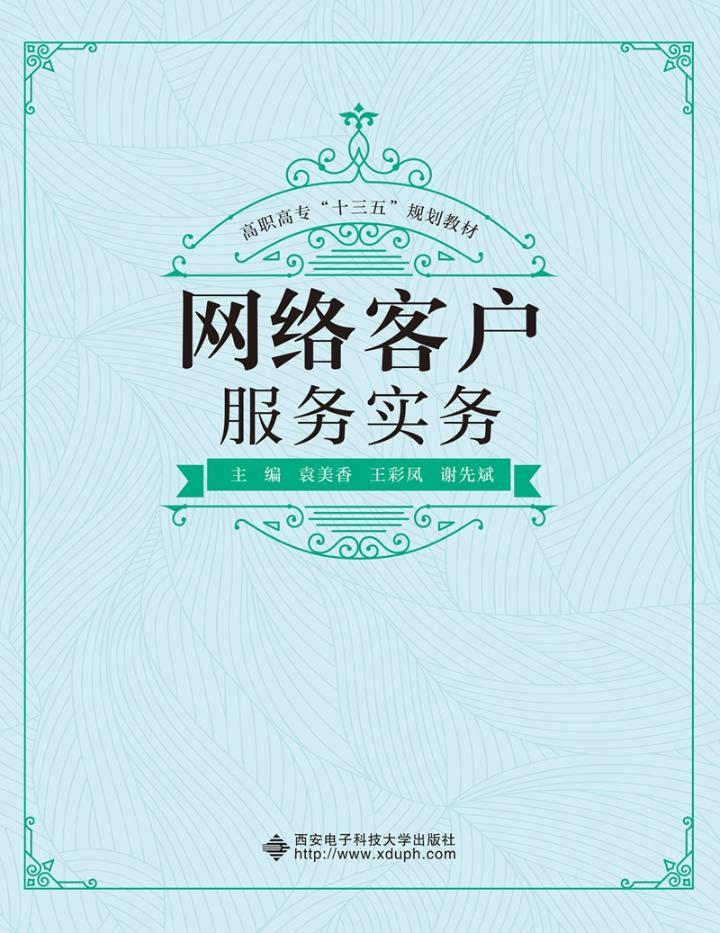 高职高专“十三五”规划教材

网络客户
服务实务

主 编 袁美香 王彩凤 谢先斌

西安电子科技大学出版社
http://www.xduph.com